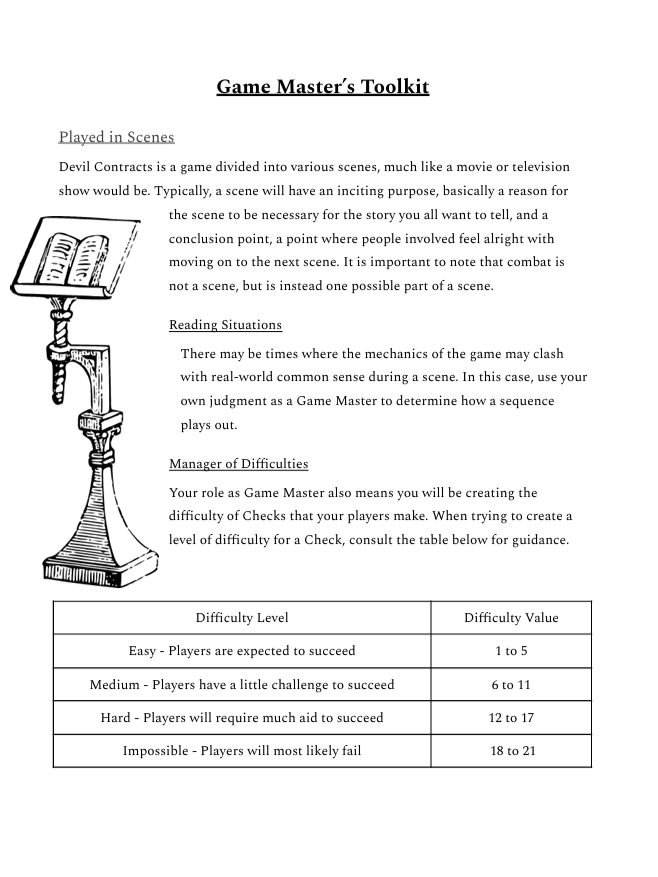 Game Master's Toolkit

Played in Scenes

Devil Contracts is a game divided into various scenes, much like a movie or television show would be. Typically, a scene will have an inciting purpose, basically a reason for the scene to be necessary for the story you all want to tell, and a conclusion point, a point where people involved feel alright with moving on to the next scene. It is important to note that combat is not a scene, but is instead one possible part of a scene.

Reading Situations

There may be times where the mechanics of the game may clash with real-world common sense during a scene. In this case, use your own judgment as a Game Master to determine how a sequence plays out.

Manager of Difficulties

Your role as Game Master also means you will be creating the difficulty of Checks that your players make. When trying to create a level of difficulty for a Check, consult the table below for guidance.

| Difficulty Level | Difficulty Value |
|---|---|
| Easy - Players are expected to succeed | 1 to 5 |
| Medium - Players have a little challenge to succeed | 6 to 11 |
| Hard - Players will require much aid to succeed | 12 to 17 |
| Impossible - Players will most likely fail | 18 to 21 |